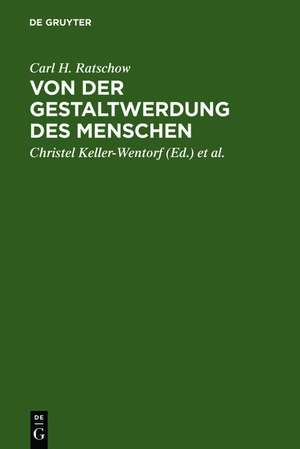 DE GRUYTER

Carl H. Ratschow

VON DER GESTALTWERDUNG DES MENSCHEN

Christel Keller-Wentorf (Ed.) et al.

DE
G